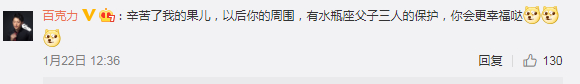 百克力：辛苦了我的果儿，以后你的周围，有水瓶座父子三人的保护，你会更幸福哒

1月22日 12:36

回复 130